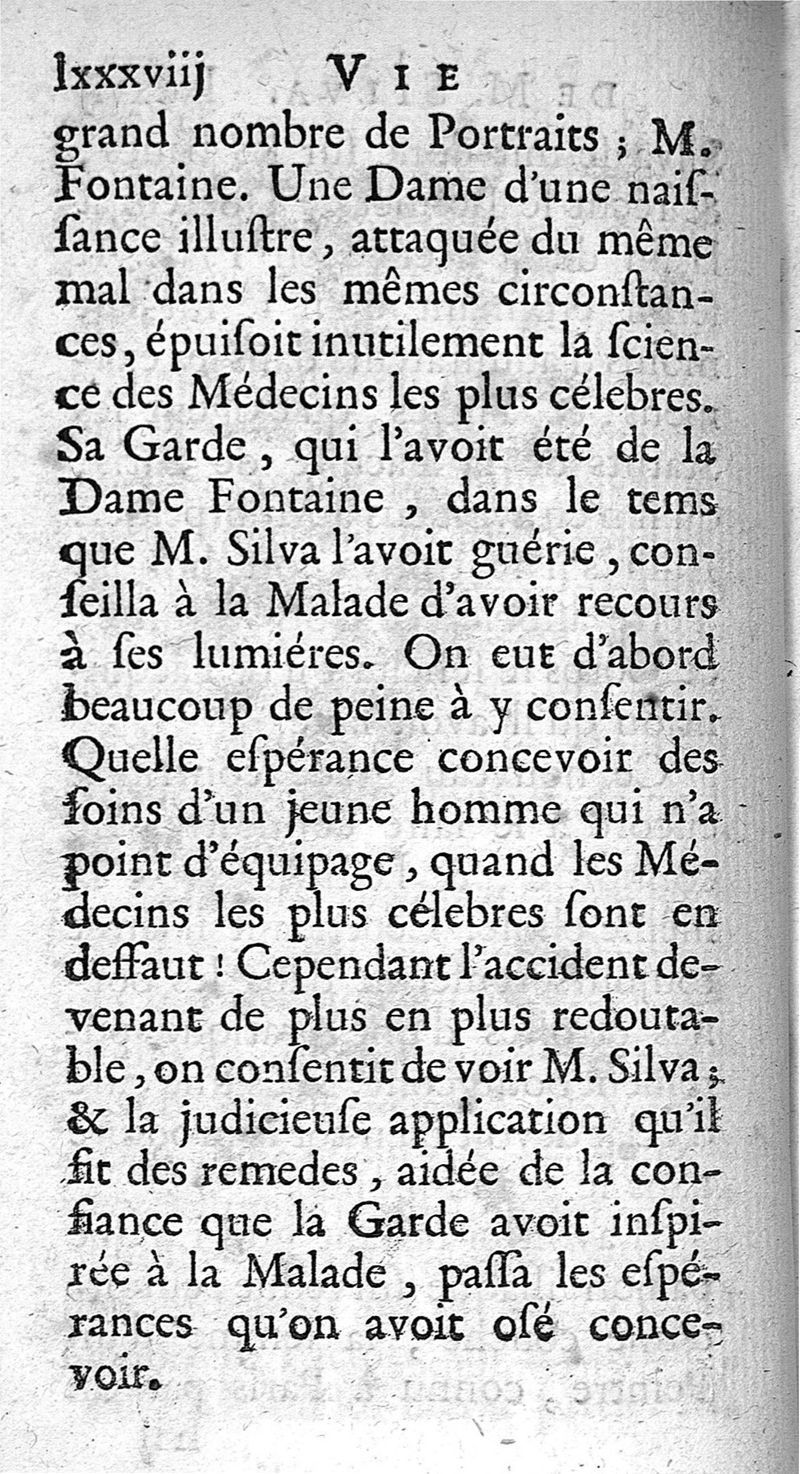 lxxxviij VIE

grand nombre de Portraits ; M. Fontaine. Une Dame d'une naiſſance illuſtre, attaquée du même mal dans les mêmes circonſtances, épuiſoit inutilement la ſcience des Médecins les plus célebres. Sa Garde, qui l'avoit été de la Dame Fontaine, dans le tems que M. Silva l'avoit guérie, conſeilla à la Malade d'avoir recours à ſes lumiéres. On eut d'abord beaucoup de peine à y conſentir. Quelle eſpérance concevoir des ſoins d'un jeune homme qui n'a point d'équipage, quand les Médecins les plus célebres ſont en deffaut ! Cependant l'accident devenant de plus en plus redoutable, on conſentit de voir M. Silva ; & la judicieuſe application qu'il fit des remedes, aidée de la confiance que la Garde avoit inſpirée à la Malade, paſſa les eſpérances qu'on avoit oſé concevoir.